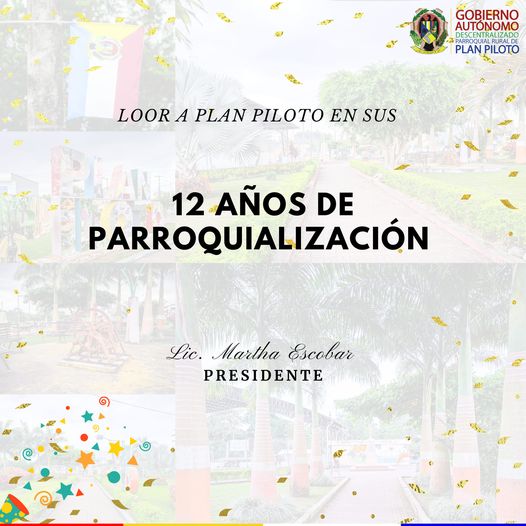 GOBIERNO
AUTÓNOMO
DESCENTRALIZADO
PARROQUIAL RURAL DE
PLAN PILOTO

LOOR A PLAN PILOTO EN SUS

12 AÑOS DE
PARROQUIALIZACIÓN

Lic. Martha Escobar
PRESIDENTE